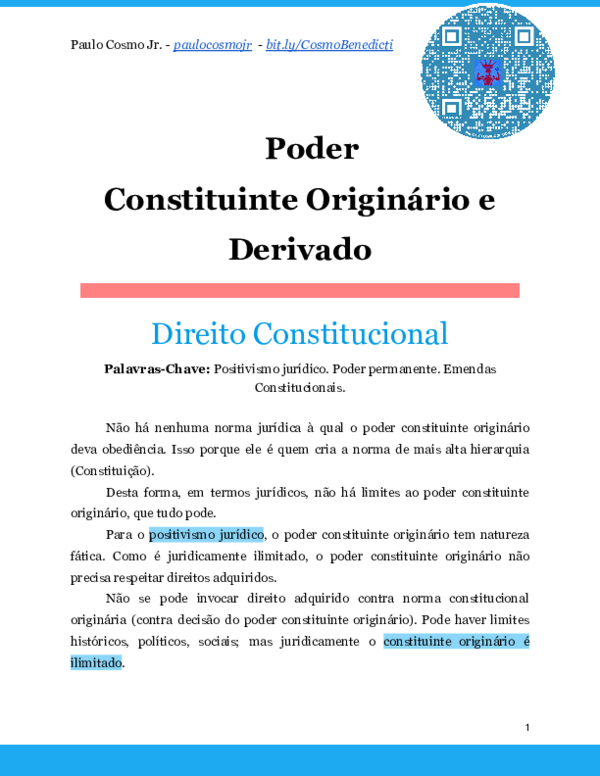 Paulo Cosmo Jr. - paulocosmojr - bit.ly/CosmoBenedicti

Poder
Constituinte Originário e
Derivado

Direito Constitucional

Palavras-Chave: Positivismo jurídico. Poder permanente. Emendas Constitucionais.

Não há nenhuma norma jurídica à qual o poder constituinte originário deva obediência. Isso porque ele é quem cria a norma de mais alta hierarquia (Constituição).

Desta forma, em termos jurídicos, não há limites ao poder constituinte originário, que tudo pode.

Para o positivismo jurídico, o poder constituinte originário tem natureza fática. Como é juridicamente ilimitado, o poder constituinte originário não precisa respeitar direitos adquiridos.

Não se pode invocar direito adquirido contra norma constitucional originária (contra decisão do poder constituinte originário). Pode haver limites históricos, políticos, sociais; mas juridicamente o constituinte originário é ilimitado.

1